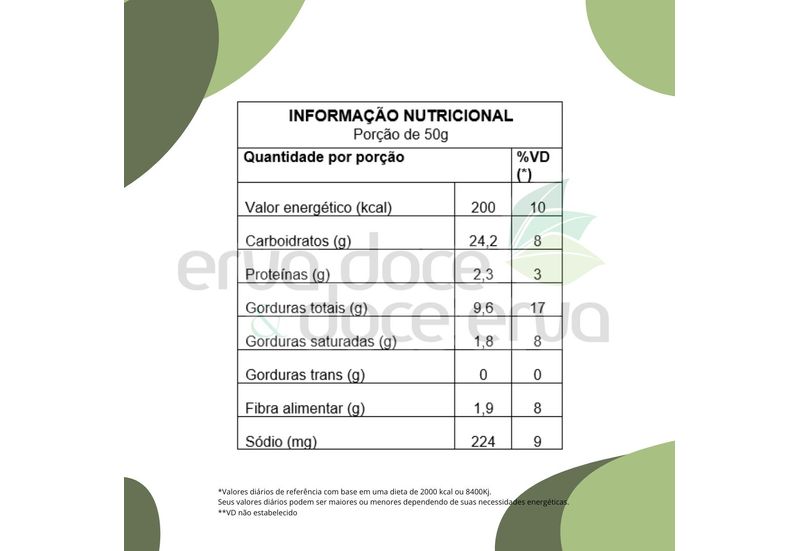 INFORMAÇÃO NUTRICIONAL
Porção de 50g

| Quantidade por porção | | %VD (*) |
|---|---|---|
| Valor energético (kcal) | 200 | 10 |
| Carboidratos (g) | 24,2 | 8 |
| Proteínas (g) | 2,3 | 3 |
| Gorduras totais (g) | 9,6 | 17 |
| Gorduras saturadas (g) | 1,8 | 8 |
| Gorduras trans (g) | 0 | 0 |
| Fibra alimentar (g) | 1,9 | 8 |
| Sódio (mg) | 224 | 9 |

erva doce & doce erva

*Valores diários de referência com base em uma dieta de 2000 kcal ou 8400Kj.
Seus valores diários podem ser maiores ou menores dependendo de suas necessidades energéticas.
**VD não estabelecido